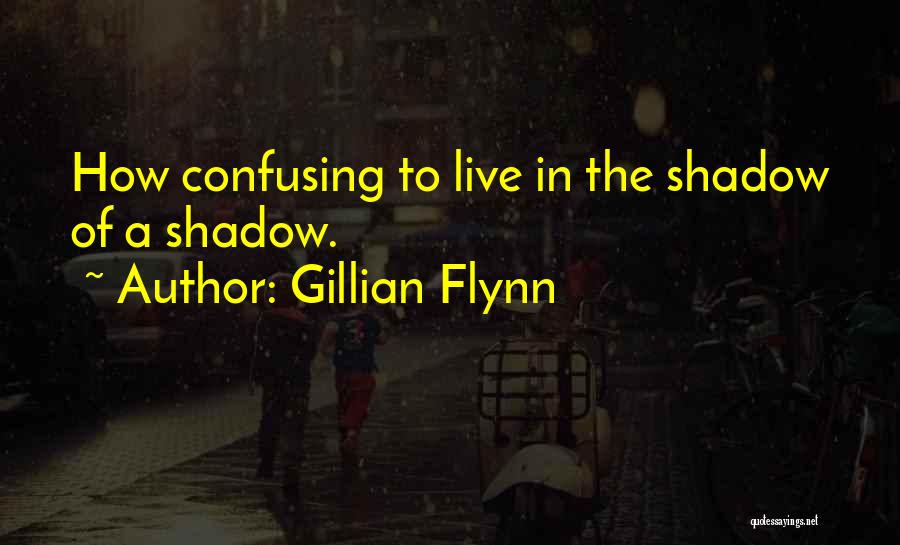 How confusing to live in the shadow of a shadow.
~ Author: Gillian Flynn

quotessayings.net